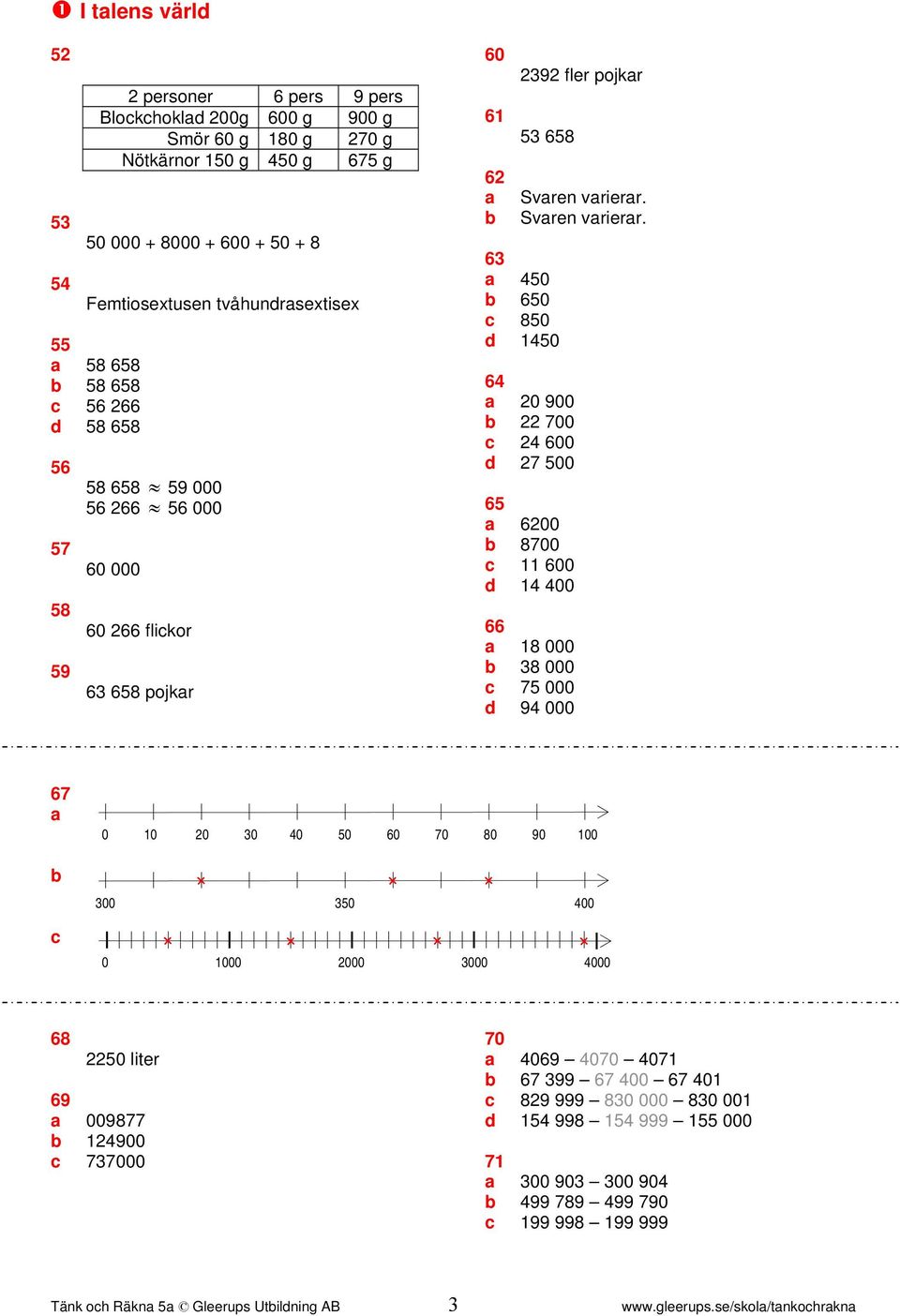 ❶ I talens värld

52

| 2 personer | 6 pers | 9 pers |
|---|---|---|
| Blockchoklad 200g | 600 g | 900 g |
| Smör 60 g | 180 g | 270 g |
| Nötkärnor 150 g | 450 g | 675 g |

53
50 000 + 8000 + 600 + 50 + 8

54
Femtiosextusen tvåhundrasextisex

55
a 58 658
b 58 658
c 56 266
d 58 658

56
58 658 $\approx$ 59 000
56 266 $\approx$ 56 000

57
60 000

58
60 266 flickor

59
63 658 pojkar

60
2392 fler pojkar

61
53 658

62
a Svaren varierar.
b Svaren varierar.

63
a 450
b 650
c 850
d 1450

64
a 20 900
b 22 700
c 24 600
d 27 500

65
a 6200
b 8700
c 11 600
d 14 400

66
a 18 000
b 38 000
c 75 000
d 94 000

67
a
0 10 20 30 40 50 60 70 80 90 100

b
300 350 400

c
0 1000 2000 3000 4000

68
2250 liter

69
a 009877
b 124900
c 737000

70
a 4069 – 4070 – 4071
b 67 399 – 67 400 – 67 401
c 829 999 – 830 000 – 830 001
d 154 998 – 154 999 – 155 000

71
a 300 903 – 300 904
b 499 789 – 499 790
c 199 998 – 199 999

Tänk och Räkna 5a © Gleerups Utbildning AB 3 www.gleerups.se/skola/tankochrakna